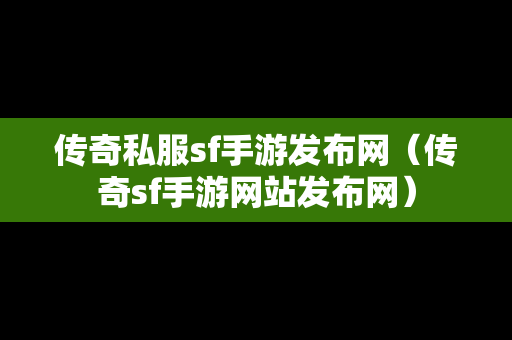 传奇私服sf手游发布网（传奇sf手游网站发布网）